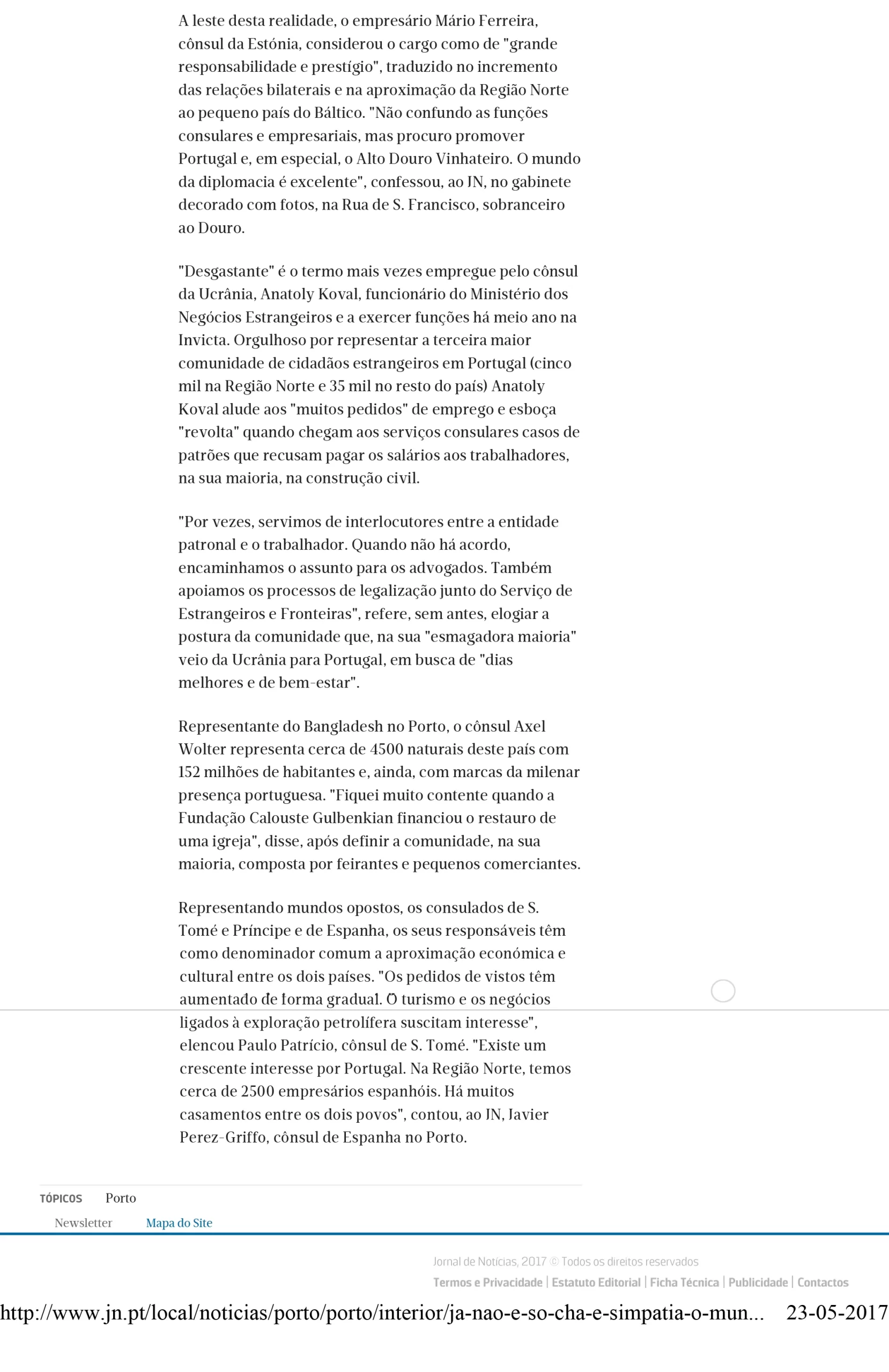 A leste desta realidade, o empresário Mário Ferreira, cônsul da Estónia, considerou o cargo como de "grande responsabilidade e prestígio", traduzido no incremento das relações bilaterais e na aproximação da Região Norte ao pequeno país do Báltico. "Não confundo as funções consulares e empresariais, mas procuro promover Portugal e, em especial, o Alto Douro Vinhateiro. O mundo da diplomacia é excelente", confessou, ao JN, no gabinete decorado com fotos, na Rua de S. Francisco, sobranceiro ao Douro.

"Desgastante" é o termo mais vezes empregue pelo cônsul da Ucrânia, Anatoly Koval, funcionário do Ministério dos Negócios Estrangeiros e a exercer funções há meio ano na Invicta. Orgulhoso por representar a terceira maior comunidade de cidadãos estrangeiros em Portugal (cinco mil na Região Norte e 35 mil no resto do país) Anatoly Koval alude aos "muitos pedidos" de emprego e esboça "revolta" quando chegam aos serviços consulares casos de patrões que recusam pagar os salários aos trabalhadores, na sua maioria, na construção civil.

"Por vezes, servimos de interlocutores entre a entidade patronal e o trabalhador. Quando não há acordo, encaminhamos o assunto para os advogados. Também apoiamos os processos de legalização junto do Serviço de Estrangeiros e Fronteiras", refere, sem antes, elogiar a postura da comunidade que, na sua "esmagadora maioria" veio da Ucrânia para Portugal, em busca de "dias melhores e de bem-estar".

Representante do Bangladesh no Porto, o cônsul Axel Wolter representa cerca de 4500 naturais deste país com 152 milhões de habitantes e, ainda, com marcas da milenar presença portuguesa. "Fiquei muito contente quando a Fundação Calouste Gulbenkian financiou o restauro de uma igreja", disse, após definir a comunidade, na sua maioria, composta por feirantes e pequenos comerciantes.

Representando mundos opostos, os consulados de S. Tomé e Príncipe e de Espanha, os seus responsáveis têm como denominador comum a aproximação económica e cultural entre os dois países. "Os pedidos de vistos têm aumentado de forma gradual. O turismo e os negócios ligados à exploração petrolífera suscitam interesse", elencou Paulo Patrício, cônsul de S. Tomé. "Existe um crescente interesse por Portugal. Na Região Norte, temos cerca de 2500 empresários espanhóis. Há muitos casamentos entre os dois povos", contou, ao JN, Javier Perez-Griffo, cônsul de Espanha no Porto.

TÓPICOS Porto

Newsletter Mapa do Site

Jornal de Notícias, 2017 © Todos os direitos reservados

Termos e Privacidade | Estatuto Editorial | Ficha Técnica | Publicidade | Contactos

http://www.jn.pt/local/noticias/porto/porto/interior/ja-nao-e-so-cha-e-simpatia-o-mun... 23-05-2017